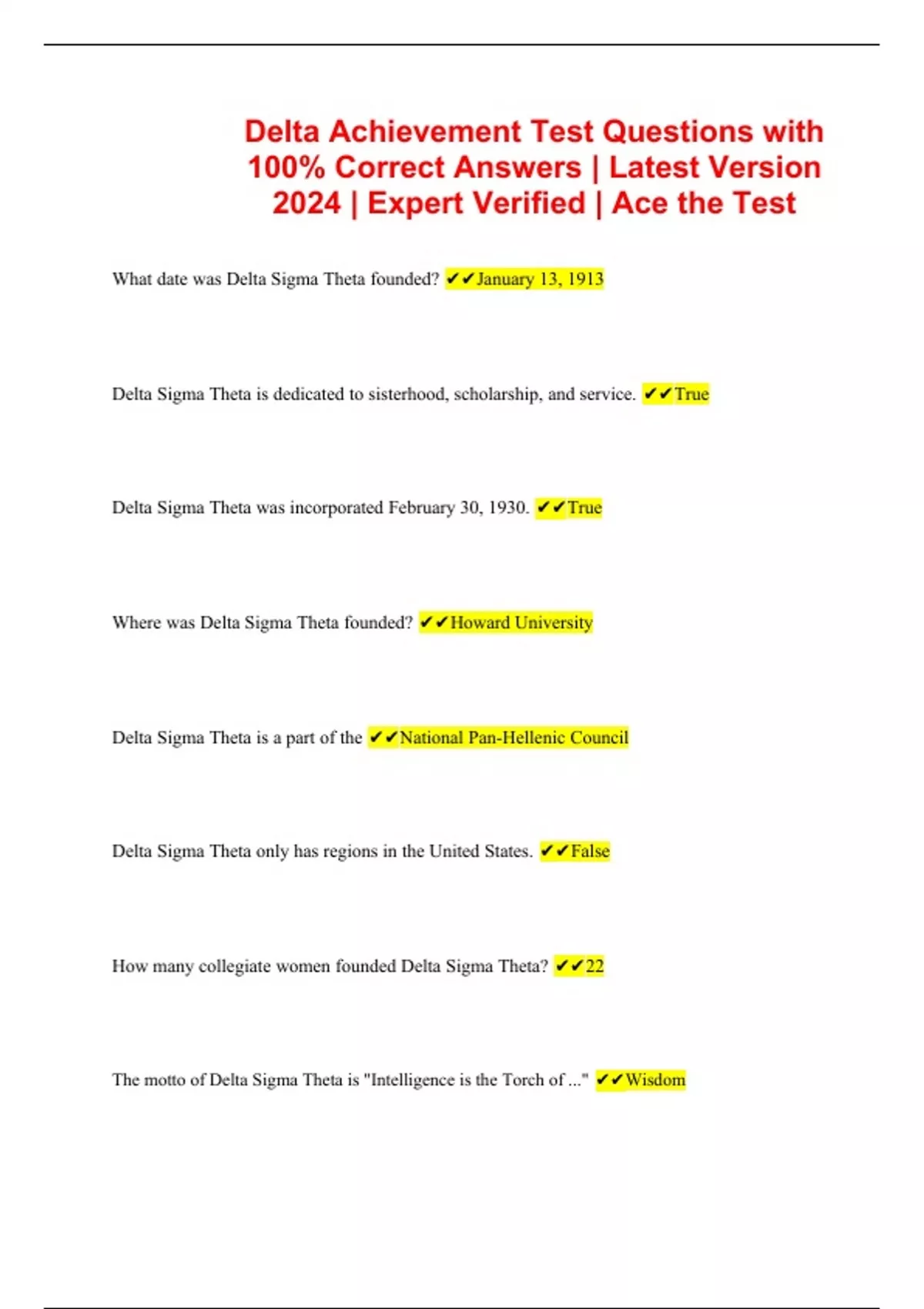 Delta Achievement Test Questions with 100% Correct Answers | Latest Version 2024 | Expert Verified | Ace the Test

What date was Delta Sigma Theta founded? ✔✔January 13, 1913

Delta Sigma Theta is dedicated to sisterhood, scholarship, and service. ✔✔True

Delta Sigma Theta was incorporated February 30, 1930. ✔✔True

Where was Delta Sigma Theta founded? ✔✔Howard University

Delta Sigma Theta is a part of the ✔✔National Pan-Hellenic Council

Delta Sigma Theta only has regions in the United States. ✔✔False

How many collegiate women founded Delta Sigma Theta? ✔✔22

The motto of Delta Sigma Theta is "Intelligence is the Torch of ..." ✔✔Wisdom